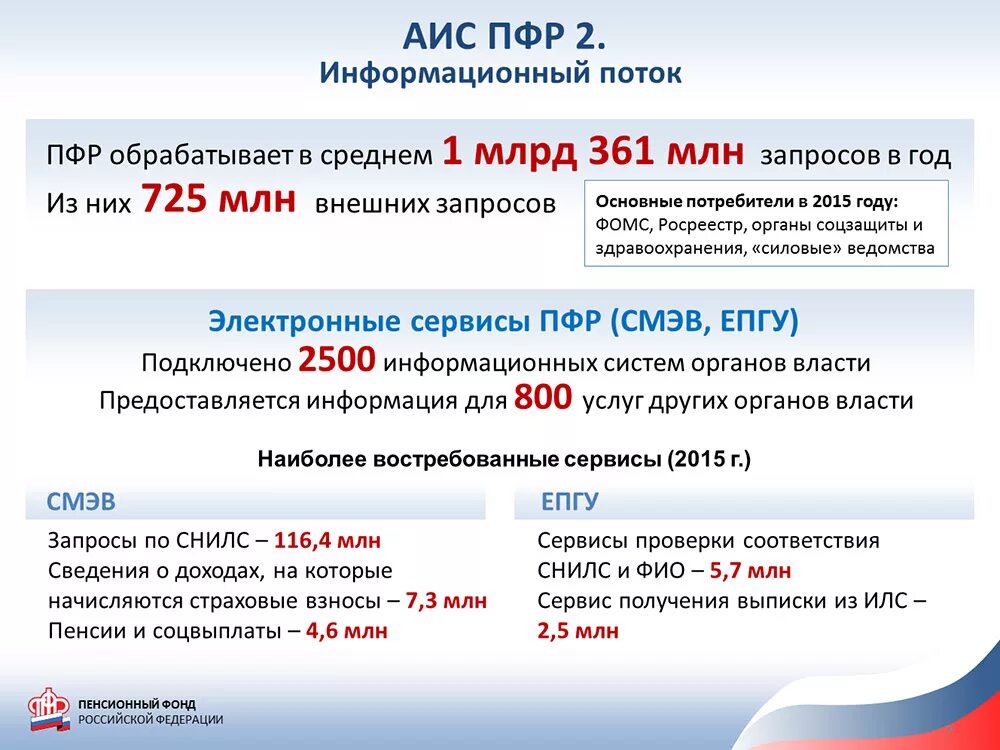 АИС ПФР 2.
Информационный поток

ПФР обрабатывает в среднем 1 млрд 361 млн запросов в год
Из них 725 млн внешних запросов

Основные потребители в 2015 году:
ФОМС, Росреестр, органы соцзащиты и здравоохранения, «силовые» ведомства

Электронные сервисы ПФР (СМЭВ, ЕПГУ)
Подключено 2500 информационных систем органов власти
Предоставляется информация для 800 услуг других органов власти

Наиболее востребованные сервисы (2015 г.)

СМЭВ

Запросы по СНИЛС – 116,4 млн
Сведения о доходах, на которые начисляются страховые взносы – 7,3 млн
Пенсии и соцвыплаты – 4,6 млн

ЕПГУ

Сервисы проверки соответствия СНИЛС и ФИО – 5,7 млн
Сервис получения выписки из ИЛС – 2,5 млн

ПЕНСИОННЫЙ ФОНД
РОССИЙСКОЙ ФЕДЕРАЦИИ